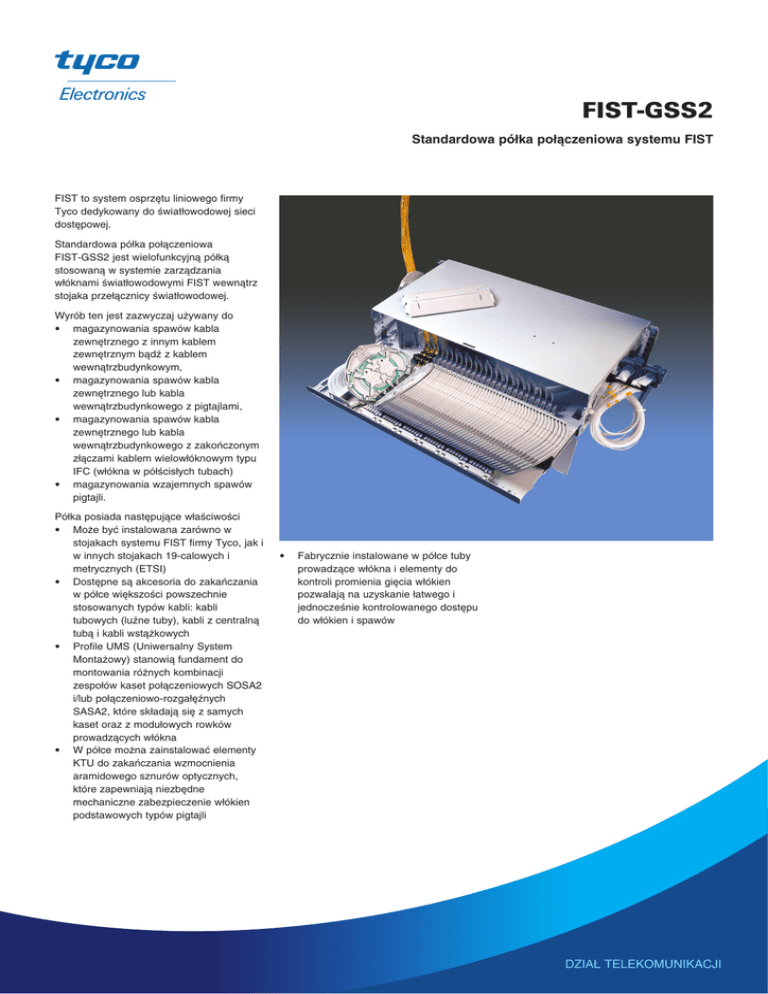 tyco
Electronics

FIST-GSS2

Standardowa półka połączeniowa systemu FIST

FIST to system osprzętu liniowego firmy Tyco dedykowany do światłowodowej sieci dostępowej.

Standardowa półka połączeniowa FIST-GSS2 jest wielofunkcyjną półką stosowaną w systemie zarządzania włóknami światłowodowymi FIST wewnątrz stojaka przełącznicy światłowodowej.

Wyrób ten jest zazwyczaj używany do
• magazynowania spawów kabla zewnętrznego z innym kablem zewnętrznym bądź z kablem wewnątrzbudynkowym,
• magazynowania spawów kabla zewnętrznego lub kabla wewnątrzbudynkowego z pigtajlami,
• magazynowania spawów kabla zewnętrznego lub kabla wewnątrzbudynkowego z zakończonym złączami kablem wielowłóknowym typu IFC (włókna w półścisłych tubach)
• magazynowania wzajemnych spawów pigtajli.

Półka posiada następujące właściwości
• Może być instalowana zarówno w stojakach systemu FIST firmy Tyco, jak i w innych stojakach 19-calowych i metrycznych (ETSI)
• Dostępne są akcesoria do zakańczania w półce większości powszechnie stosowanych typów kabli: kabli tubowych (luźne tuby), kabli z centralną tubą i kabli wstążkowych
• Profile UMS (Uniwersalny System Montażowy) stanowią fundament do montowania różnych kombinacji zespołów kaset połączeniowych SOSA2 i/lub połączeniowo-rozgałęźnych SASA2, które składają się z samych kaset oraz z modułowych rowków prowadzących włókna
• W półce można zainstalować elementy KTU do zakańczania wzmocnienia aramidowego sznurów optycznych, które zapewniają niezbędne mechaniczne zabezpieczenie włókien podstawowych typów pigtajli

• Fabrycznie instalowane w półce tuby prowadzące włókna i elementy do kontroli promienia gięcia włókien pozwalają na uzyskanie łatwego i jednocześnie kontrolowanego dostępu do włókien i spawów

DZIAŁ TELEKOMUNIKACJI